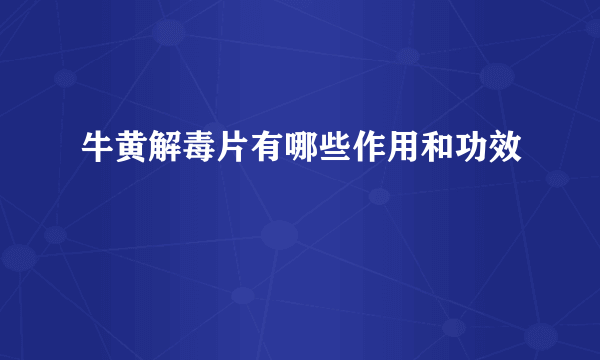 牛黄解毒片有哪些作用和功效